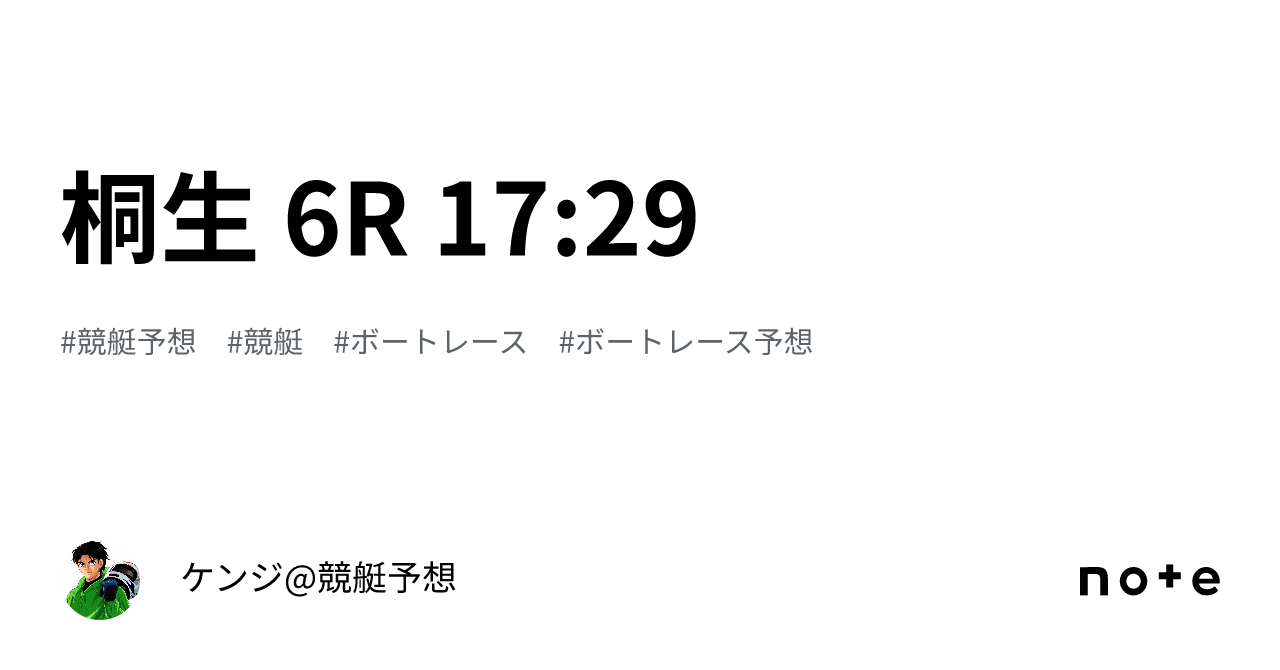 桐生 6R 17:29

#競艇予想　#競艇　#ボートレース　#ボートレース予想

ケンジ@競艇予想

note